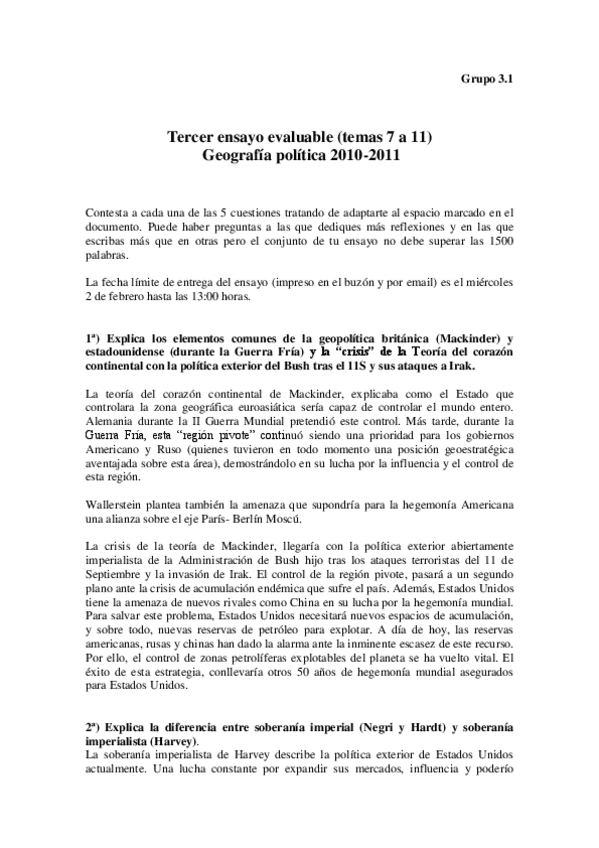 Grupo 3.1

Tercer ensayo evaluable (temas 7 a 11)
Geografía política 2010-2011

Contesta a cada una de las 5 cuestiones tratando de adaptarte al espacio marcado en el documento. Puede haber preguntas a las que dediques más reflexiones y en las que escribas más que en otras pero el conjunto de tu ensayo no debe superar las 1500 palabras.

La fecha límite de entrega del ensayo (impreso en el buzón y por email) es el miércoles 2 de febrero hasta las 13:00 horas.

1ª) Explica los elementos comunes de la geopolítica británica (Mackinder) y estadounidense (durante la Guerra Fría) y la "crisis" de la Teoría del corazón continental con la política exterior del Bush tras el 11S y sus ataques a Irak.

La teoría del corazón continental de Mackinder, explicaba como el Estado que controlara la zona geográfica euroasiática sería capaz de controlar el mundo entero. Alemania durante la II Guerra Mundial pretendió este control. Más tarde, durante la Guerra Fría, esta "región pivote" continuó siendo una prioridad para los gobiernos Americano y Ruso (quienes tuvieron en todo momento una posición geoestratégica aventajada sobre esta área), demostrándolo en su lucha por la influencia y el control de esta región.

Wallerstein plantea también la amenaza que supondría para la hegemonía Americana una alianza sobre el eje París- Berlín Moscú.

La crisis de la teoría de Mackinder, llegaría con la política exterior abiertamente imperialista de la Administración de Bush hijo tras los ataques terroristas del 11 de Septiembre y la invasión de Irak. El control de la región pivote, pasará a un segundo plano ante la crisis de acumulación endémica que sufre el país. Además, Estados Unidos tiene la amenaza de nuevos rivales como China en su lucha por la hegemonía mundial. Para salvar este problema, Estados Unidos necesitará nuevos espacios de acumulación, y sobre todo, nuevas reservas de petróleo para explotar. A día de hoy, las reservas americanas, rusas y chinas han dado la alarma ante la inminente escasez de este recurso. Por ello, el control de zonas petrolíferas explotables del planeta se ha vuelto vital. El éxito de esta estrategia, conllevaría otros 50 años de hegemonía mundial asegurados para Estados Unidos.

2ª) Explica la diferencia entre soberanía imperial (Negri y Hardt) y soberanía imperialista (Harvey).
La soberanía imperialista de Harvey describe la política exterior de Estados Unidos actualmente. Una lucha constante por expandir sus mercados, influencia y poderío